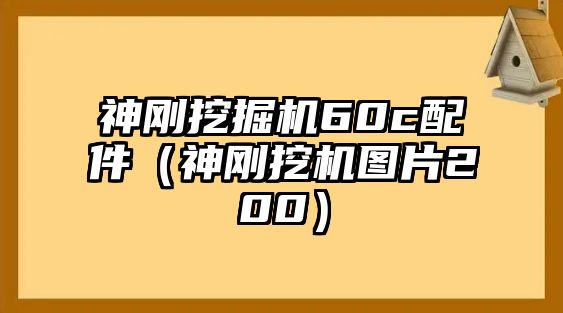 神刚挖掘机60c配件（神刚挖机图片200）